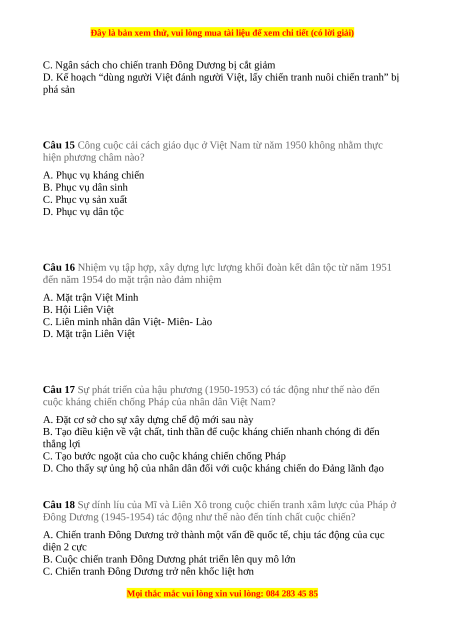 Đây là bản xem thử, vui lòng mua tài liệu để xem chi tiết (có lời giải)

C. Ngân sách cho chiến tranh Đông Dương bị cắt giảm
D. Kế hoạch “dùng người Việt đánh người Việt, lấy chiến tranh nuôi chiến tranh” bị phá sản

Câu 15 Công cuộc cải cách giáo dục ở Việt Nam từ năm 1950 không nhằm thực hiện phương châm nào?

A. Phục vụ kháng chiến
B. Phục vụ dân sinh
C. Phục vụ sản xuất
D. Phục vụ dân tộc

Câu 16 Nhiệm vụ tập hợp, xây dựng lực lượng khối đoàn kết dân tộc từ năm 1951 đến năm 1954 do mặt trận nào đảm nhiệm

A. Mặt trận Việt Minh
B. Hội Liên Việt
C. Liên minh nhân dân Việt- Miên- Lào
D. Mặt trận Liên Việt

Câu 17 Sự phát triển của hậu phương (1950-1953) có tác động như thế nào đến cuộc kháng chiến chống Pháp của nhân dân Việt Nam?

A. Đặt cơ sở cho sự xây dựng chế độ mới sau này
B. Tạo điều kiện về vật chất, tinh thần để cuộc kháng chiến nhanh chóng đi đến thắng lợi
C. Tạo bước ngoặt của cho cuộc kháng chiến chống Pháp
D. Cho thấy sự ủng hộ của nhân dân đối với cuộc kháng chiến do Đảng lãnh đạo

Câu 18 Sự dính líu của Mĩ và Liên Xô trong cuộc chiến tranh xâm lược của Pháp ở Đông Dương (1945-1954) tác động như thế nào đến tính chất cuộc chiến?

A. Chiến tranh Đông Dương trở thành một vấn đề quốc tế, chịu tác động của cục diện 2 cực
B. Cuộc chiến tranh Đông Dương phát triển lên quy mô lớn
C. Chiến tranh Đông Dương trở nên khốc liệt hơn

Mọi thắc mắc vui lòng xin vui lòng: 084 283 45 85